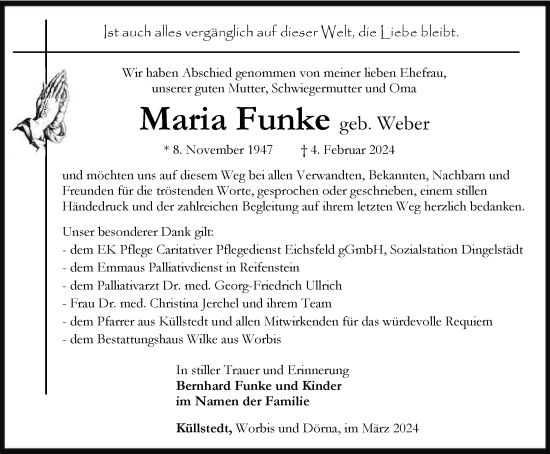 Ist auch alles vergänglich auf dieser Welt, die Liebe bleibt.

Wir haben Abschied genommen von meiner lieben Ehefrau, unserer guten Mutter, Schwiegermutter und Oma

Maria Funke geb. Weber

* 8. November 1947 † 4. Februar 2024

und möchten uns auf diesem Weg bei allen Verwandten, Bekannten, Nachbarn und Freunden für die tröstenden Worte, gesprochen oder geschrieben, einem stillen Händedruck und der zahlreichen Begleitung auf ihrem letzten Weg herzlich bedanken.

Unser besonderer Dank gilt:
- dem EK Pflege Caritativer Pflegedienst Eichsfeld gGmbH, Sozialstation Dingelstädt
- dem Emmaus Palliativdienst in Reifenstein
- dem Palliativarzt Dr. med. Georg-Friedrich Ullrich
- Frau Dr. med. Christina Jerchel und ihrem Team
- dem Pfarrer aus Küllstedt und allen Mitwirkenden für das würdevolle Requiem
- dem Bestattungshaus Wilke aus Worbis

In stiller Trauer und Erinnerung
Bernhard Funke und Kinder
im Namen der Familie

Küllstedt, Worbis und Dörna, im März 2024